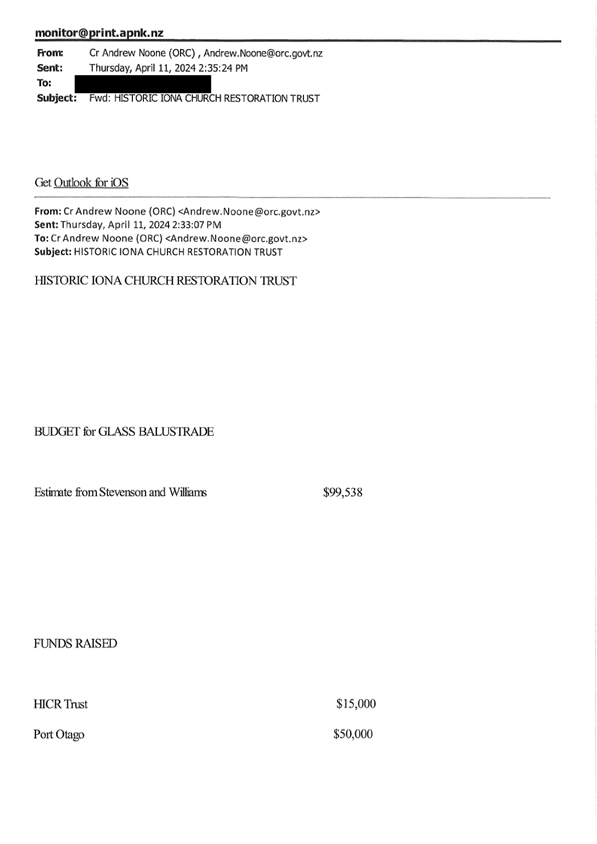 monitor@print.apnk.nz

From: Cr Andrew Noone (ORC) , Andrew.Noone@orc.govt.nz
Sent: Thursday, April 11, 2024 2:35:24 PM
To:
Subject: Fwd: HISTORIC IONA CHURCH RESTORATION TRUST

Get Outlook for iOS

From: Cr Andrew Noone (ORC) <Andrew.Noone@orc.govt.nz>
Sent: Thursday, April 11, 2024 2:33:07 PM
To: Cr Andrew Noone (ORC) <Andrew.Noone@orc.govt.nz>
Subject: HISTORIC IONA CHURCH RESTORATION TRUST

HISTORIC IONA CHURCH RESTORATION TRUST

BUDGET for GLASS BALUSTRADE

Estimate from Stevenson and Williams $99,538

FUNDS RAISED

HICR Trust $15,000

Port Otago $50,000